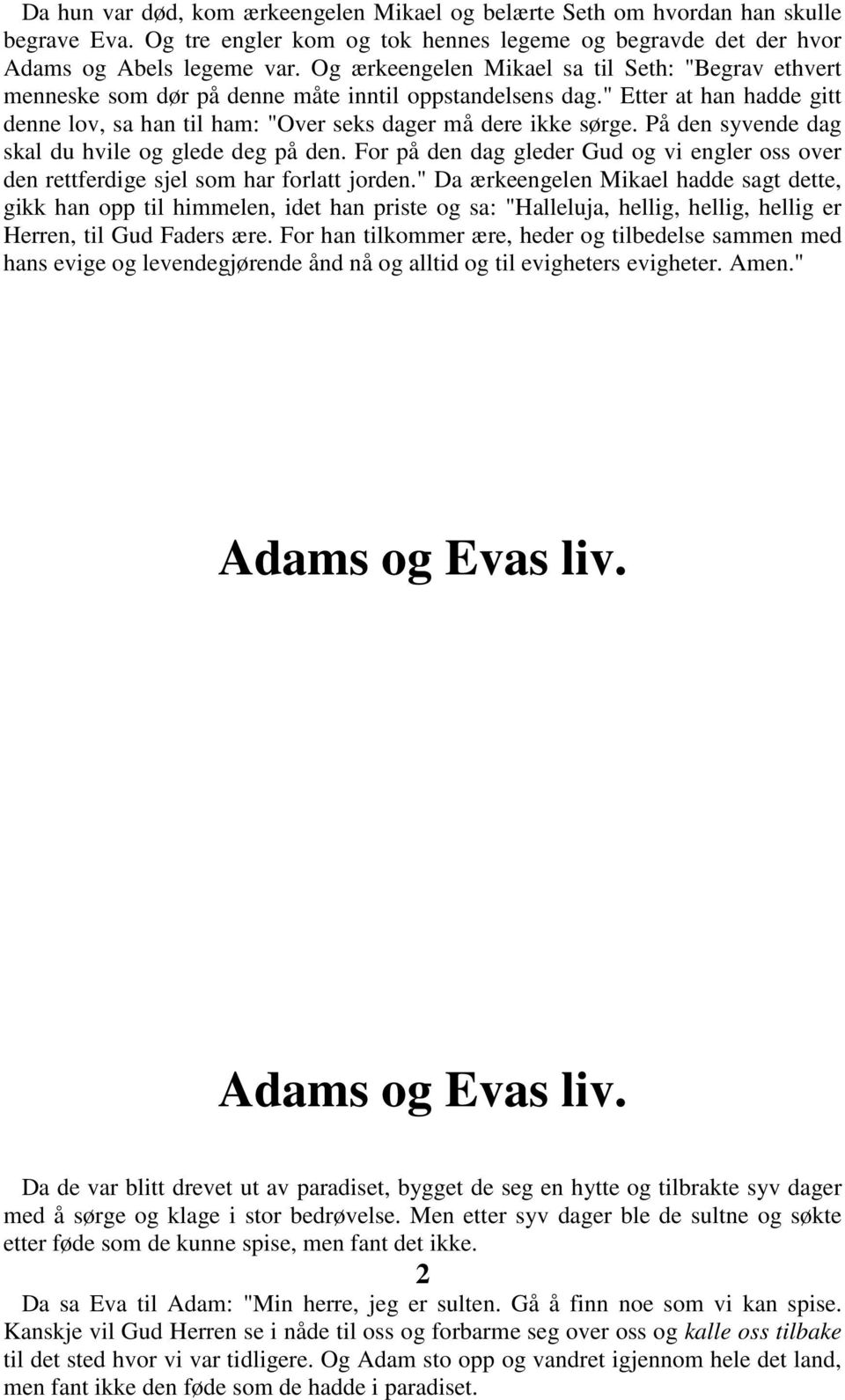 Da hun var død, kom ærkeengelen Mikael og belærte Seth om hvordan han skulle begrave Eva. Og tre engler kom og tok hennes legeme og begravde det der hvor Adams og Abels legeme var. Og ærkeengelen Mikael sa til Seth: "Begrav ethvert menneske som dør på denne måte inntil oppstandelsens dag." Etter at han hadde gitt denne lov, sa han til ham: "Over seks dager må dere ikke sørge. På den syvende dag skal du hvile og glede deg på den. For på den dag gleder Gud og vi engler oss over den rettferdige sjel som har forlatt jorden." Da ærkeengelen Mikael hadde sagt dette, gikk han opp til himmelen, idet han priste og sa: "Halleluja, hellig, hellig, hellig er Herren, til Gud Faders ære. For han tilkommer ære, heder og tilbedelse sammen med hans evige og levendegjørende ånd nå og alltid og til evigheters evigheter. Amen."

Adams og Evas liv.

Adams og Evas liv.

Da de var blitt drevet ut av paradiset, bygget de seg en hytte og tilbrakte syv dager med å sørge og klage i stor bedrøvelse. Men etter syv dager ble de sultne og søkte etter føde som de kunne spise, men fant det ikke.

2

Da sa Eva til Adam: "Min herre, jeg er sulten. Gå å finn noe som vi kan spise. Kanskje vil Gud Herren se i nåde til oss og forbarme seg over oss og kalle oss tilbake til det sted hvor vi var tidligere. Og Adam sto opp og vandret igjennom hele det land, men fant ikke den føde som de hadde i paradiset.